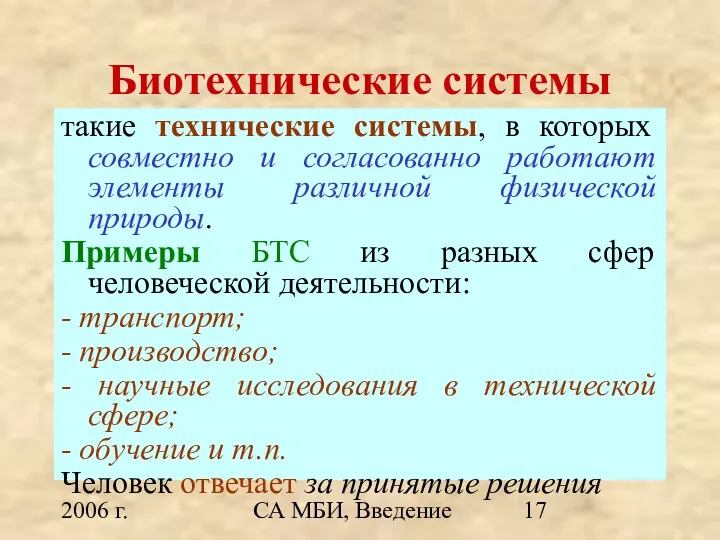 Биотехнические системы

такие технические системы, в которых совместно и согласованно работают элементы различной физической природы.

Примеры БТС из разных сфер человеческой деятельности:

- транспорт;

- производство;

- научные исследования в технической сфере;

- обучение и т.п.

Человек отвечает за принятые решения

2006 г. СА МБИ, Введение 17